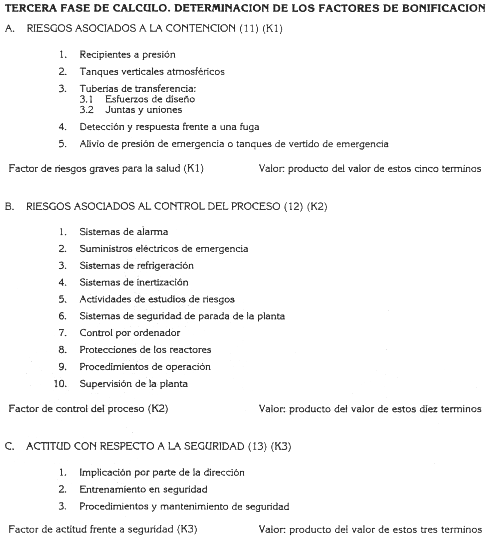 TERCERA FASE DE CALCULO. DETERMINACION DE LOS FACTORES DE BONIFICACION

A. RIESGOS ASOCIADOS A LA CONTENCION (11) (K1)

1. Recipientes a presión
2. Tanques verticales atmosféricos
3. Tuberias de transferencia:
3.1 Esfuerzos de diseño
3.2 Juntas y uniones
4. Detección y respuesta frente a una fuga
5. Alivio de presión de emergencia o tanques de vertido de emergencia

Factor de riesgos graves para la salud (K1) Valor: producto del valor de estos cinco terminos

B. RIESGOS ASOCIADOS AL CONTROL DEL PROCESO (12) (K2)

1. Sistemas de alarma
2. Suministros eléctricos de emergencia
3. Sistemas de refrigeración
4. Sistemas de inertización
5. Actividades de estudios de riesgos
6. Sistemas de seguridad de parada de la planta
7. Control por ordenador
8. Protecciones de los reactores
9. Procedimientos de operación
10. Supervisión de la planta

Factor de control del proceso (K2) Valor: producto del valor de estos diez terminos

C. ACTITUD CON RESPECTO A LA SEGURIDAD (13) (K3)

1. Implicación por parte de la dirección
2. Entrenamiento en seguridad
3. Procedimientos y mantenimiento de seguridad

Factor de actitud frente a seguridad (K3) Valor: producto del valor de estos tres terminos